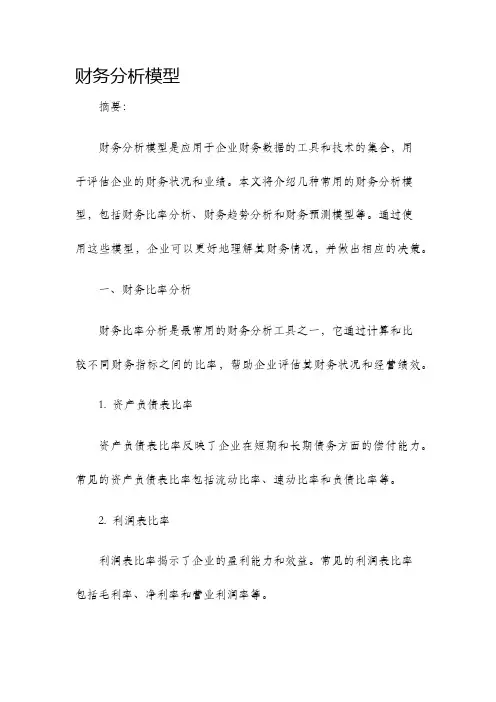 财务分析模型

摘要：

财务分析模型是应用于企业财务数据的工具和技术的集合，用于评估企业的财务状况和业绩。本文将介绍几种常用的财务分析模型，包括财务比率分析、财务趋势分析和财务预测模型等。通过使用这些模型，企业可以更好地理解其财务情况，并做出相应的决策。

一、财务比率分析

财务比率分析是最常用的财务分析工具之一，它通过计算和比较不同财务指标之间的比率，帮助企业评估其财务状况和经营绩效。

1. 资产负债表比率

资产负债表比率反映了企业在短期和长期债务方面的偿付能力。常见的资产负债表比率包括流动比率、速动比率和负债比率等。

2. 利润表比率

利润表比率揭示了企业的盈利能力和效益。常见的利润表比率包括毛利率、净利率和营业利润率等。